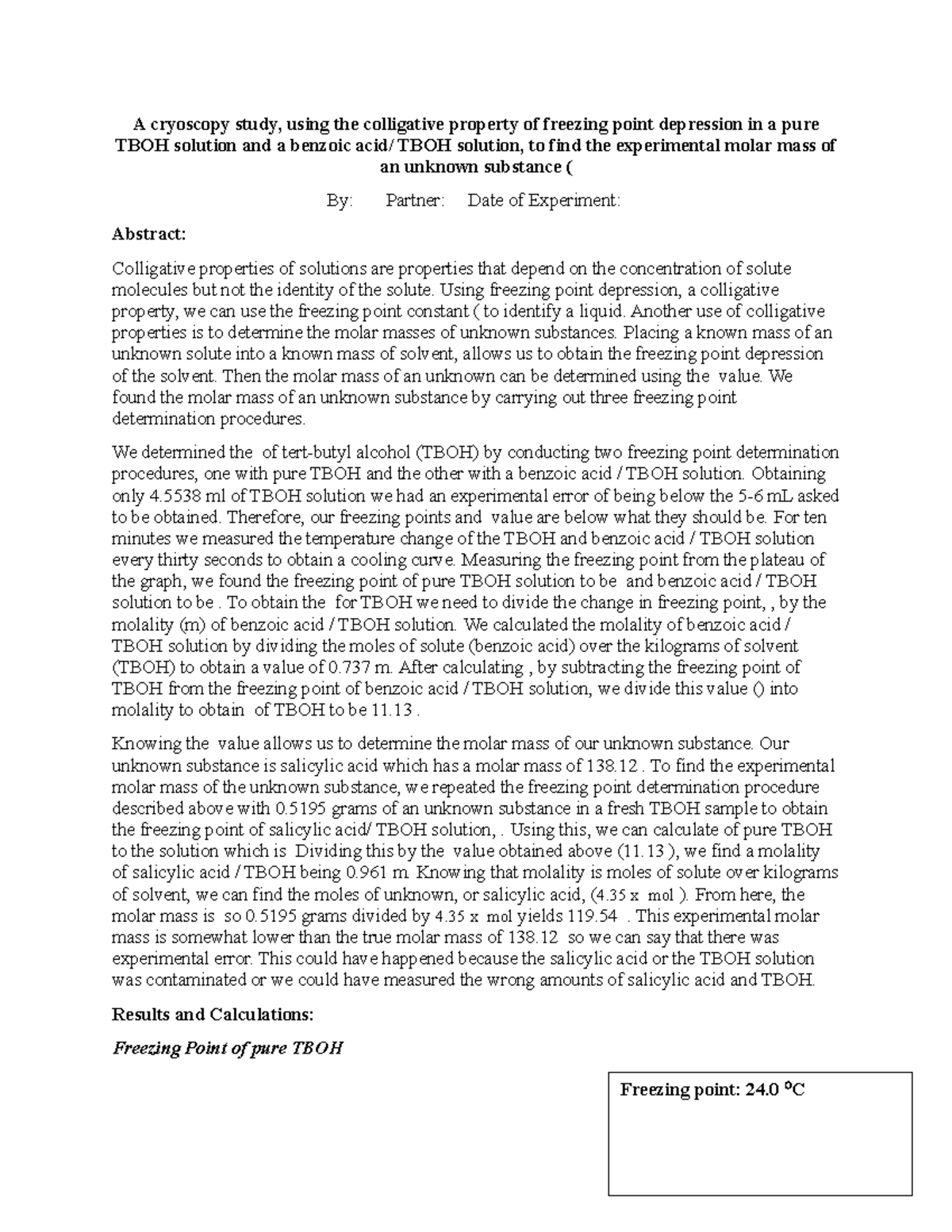 A cryoscopy study, using the colligative property of freezing point depression in a pure TBOH solution and a benzoic acid/TBOH solution, to find the experimental molar mass of an unknown substance (

By: Partner: Date of Experiment:

Abstract:

Colligative properties of solutions are properties that depend on the concentration of solute molecules but not the identity of the solute. Using freezing point depression, a colligative property, we can use the freezing point constant ( to identify a liquid. Another use of colligative properties is to determine the molar masses of unknown substances. Placing a known mass of an unknown solute into a known mass of solvent, allows us to obtain the freezing point depression of the solvent. Then the molar mass of an unknown can be determined using the value. We found the molar mass of an unknown substance by carrying out three freezing point determination procedures.

We determined the of tert-butyl alcohol (TBOH) by conducting two freezing point determination procedures, one with pure TBOH and the other with a benzoic acid / TBOH solution. Obtaining only 4.5538 ml of TBOH solution we had an experimental error of being below the 5-6 mL asked to be obtained. Therefore, our freezing points and value are below what they should be. For ten minutes we measured the temperature change of the TBOH and benzoic acid / TBOH solution every thirty seconds to obtain a cooling curve. Measuring the freezing point from the plateau of the graph, we found the freezing point of pure TBOH solution to be and benzoic acid / TBOH solution to be . To obtain the for TBOH we need to divide the change in freezing point, , by the molality (m) of benzoic acid / TBOH solution. We calculated the molality of benzoic acid / TBOH solution by dividing the moles of solute (benzoic acid) over the kilograms of solvent (TBOH) to obtain a value of 0.737 m. After calculating , by subtracting the freezing point of TBOH from the freezing point of benzoic acid / TBOH solution, we divide this value () into molality to obtain of TBOH to be 11.13 .

Knowing the value allows us to determine the molar mass of our unknown substance. Our unknown substance is salicylic acid which has a molar mass of 138.12 . To find the experimental molar mass of the unknown substance, we repeated the freezing point determination procedure described above with 0.5195 grams of an unknown substance in a fresh TBOH sample to obtain the freezing point of salicylic acid/ TBOH solution, . Using this, we can calculate of pure TBOH to the solution which is Dividing this by the value obtained above (11.13 ), we find a molality of salicylic acid / TBOH being 0.961 m. Knowing that molality is moles of solute over kilograms of solvent, we can find the moles of unknown, or salicylic acid, (4.35 x mol ). From here, the molar mass is so 0.5195 grams divided by 4.35 x mol yields 119.54 . This experimental molar mass is somewhat lower than the true molar mass of 138.12 so we can say that there was experimental error. This could have happened because the salicylic acid or the TBOH solution was contaminated or we could have measured the wrong amounts of salicylic acid and TBOH.

Results and Calculations:

Freezing Point of pure TBOH

Freezing point: 24.0 °C